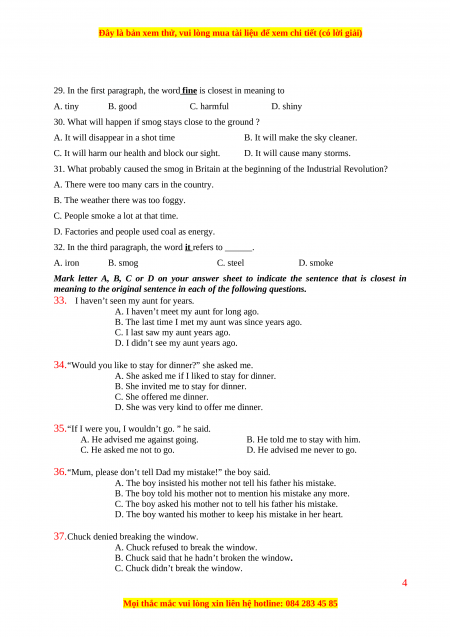 Đây là bản xem thử, vui lòng mua tài liệu để xem chi tiết (có lời giải)

29. In the first paragraph, the word fine is closest in meaning to

A. tiny B. good C. harmful D. shiny

30. What will happen if smog stays close to the ground ?

A. It will disappear in a shot time B. It will make the sky cleaner.

C. It will harm our health and block our sight. D. It will cause many storms.

31. What probably caused the smog in Britain at the beginning of the Industrial Revolution?

A. There were too many cars in the country.

B. The weather there was too foggy.

C. People smoke a lot at that time.

D. Factories and people used coal as energy.

32. In the third paragraph, the word it refers to ______.

A. iron B. smog C. steel D. smoke

Mark letter A, B, C or D on your answer sheet to indicate the sentence that is closest in meaning to the original sentence in each of the following questions.

33. I haven't seen my aunt for years.
A. I haven't meet my aunt for long ago.
B. The last time I met my aunt was since years ago.
C. I last saw my aunt years ago.
D. I didn't see my aunt years ago.

34. "Would you like to stay for dinner?" she asked me.
A. She asked me if I liked to stay for dinner.
B. She invited me to stay for dinner.
C. She offered me dinner.
D. She was very kind to offer me dinner.

35. "If I were you, I wouldn't go. " he said.
A. He advised me against going. B. He told me to stay with him.
C. He asked me not to go. D. He advised me never to go.

36. "Mum, please don't tell Dad my mistake!" the boy said.
A. The boy insisted his mother not tell his father his mistake.
B. The boy told his mother not to mention his mistake any more.
C. The boy asked his mother not to tell his father his mistake.
D. The boy wanted his mother to keep his mistake in her heart.

37. Chuck denied breaking the window.
A. Chuck refused to break the window.
B. Chuck said that he hadn't broken the window.
C. Chuck didn't break the window.

4

Mọi thắc mắc vui lòng xin liên hệ hotline: 084 283 45 85